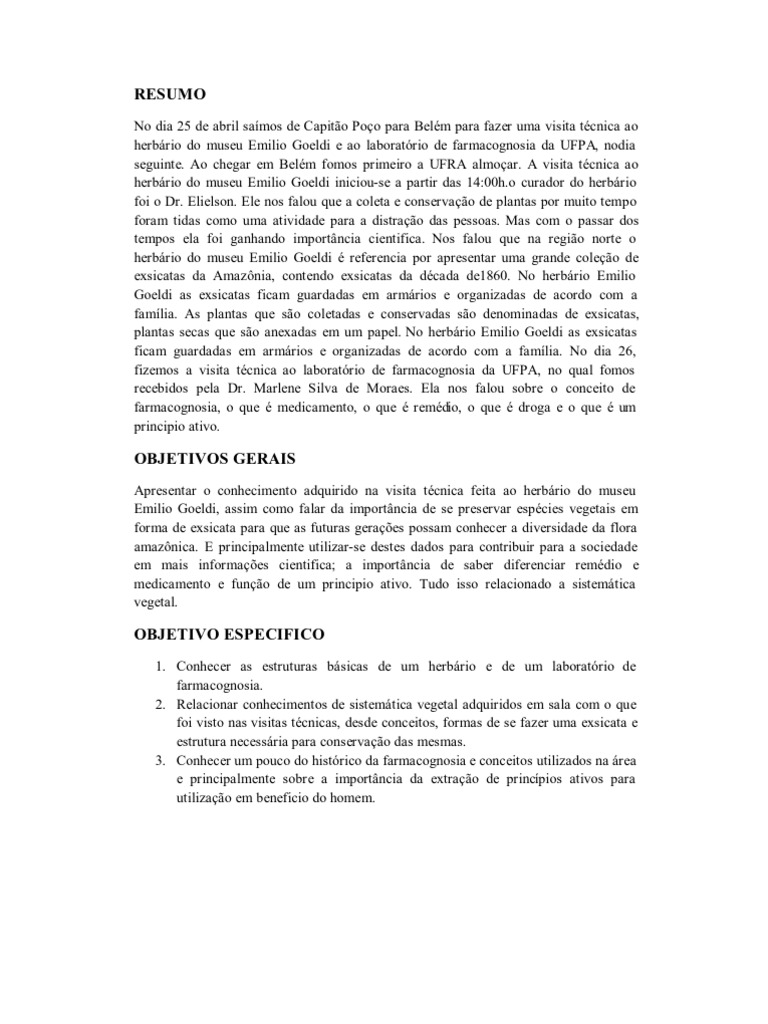 RESUMO

No dia 25 de abril saímos de Capitão Poço para Belém para fazer uma visita técnica ao herbário do museu Emilio Goeldi e ao laboratório de farmacognosia da UFPA, nodia seguinte. Ao chegar em Belém fomos primeiro a UFRA almoçar. A visita técnica ao herbário do museu Emilio Goeldi iniciou-se a partir das 14:00h.o curador do herbário foi o Dr. Elielson. Ele nos falou que a coleta e conservação de plantas por muito tempo foram tidas como uma atividade para a distração das pessoas. Mas com o passar dos tempos ela foi ganhando importância cientifica. Nos falou que na região norte o herbário do museu Emilio Goeldi é referencia por apresentar uma grande coleção de exsicatas da Amazônia, contendo exsicatas da década de1860. No herbário Emilio Goeldi as exsicatas ficam guardadas em armários e organizadas de acordo com a família. As plantas que são coletadas e conservadas são denominadas de exsicatas, plantas secas que são anexadas em um papel. No herbário Emilio Goeldi as exsicatas ficam guardadas em armários e organizadas de acordo com a família. No dia 26, fizemos a visita técnica ao laboratório de farmacognosia da UFPA, no qual fomos recebidos pela Dr. Marlene Silva de Moraes. Ela nos falou sobre o conceito de farmacognosia, o que é medicamento, o que é remédio, o que é droga e o que é um principio ativo.

OBJETIVOS GERAIS

Apresentar o conhecimento adquirido na visita técnica feita ao herbário do museu Emilio Goeldi, assim como falar da importância de se preservar espécies vegetais em forma de exsicata para que as futuras gerações possam conhecer a diversidade da flora amazônica. E principalmente utilizar-se destes dados para contribuir para a sociedade em mais informações cientifica; a importância de saber diferenciar remédio e medicamento e função de um principio ativo. Tudo isso relacionado a sistemática vegetal.

OBJETIVO ESPECIFICO

1. Conhecer as estruturas básicas de um herbário e de um laboratório de farmacognosia.
2. Relacionar conhecimentos de sistemática vegetal adquiridos em sala com o que foi visto nas visitas técnicas, desde conceitos, formas de se fazer uma exsicata e estrutura necessária para conservação das mesmas.
3. Conhecer um pouco do histórico da farmacognosia e conceitos utilizados na área e principalmente sobre a importância da extração de princípios ativos para utilização em beneficio do homem.